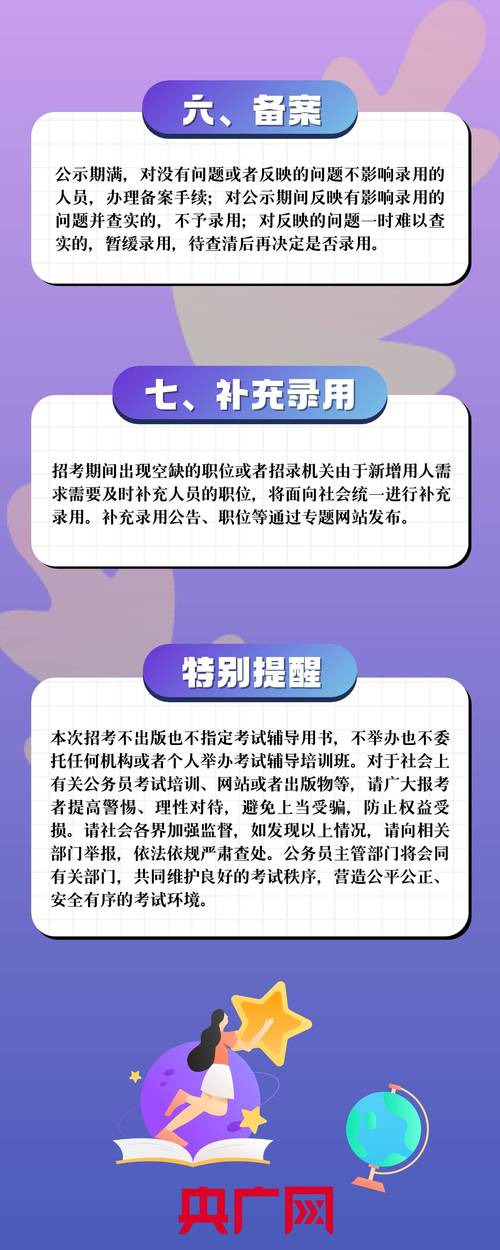 六、备案

公示期满，对没有问题或者反映的问题不影响录用的人员，办理备案手续；对公示期间反映有影响录用的问题并查实的，不予录用；对反映的问题一时难以查实的，暂缓录用，待查清后再决定是否录用。

七、补充录用

招考期间出现空缺的职位或者招录机关由于新增用人需求需要及时补充人员的职位，将面向社会统一进行补充录用。补充录用公告、职位等通过专题网站发布。

特别提醒

本次招考不出版也不指定考试辅导用书，不举办也不委托任何机构或者个人举办考试辅导培训班。对于社会上有关公务员考试培训、网站或者出版物等，请广大报考者提高警惕、理性对待，避免上当受骗，防止权益受损。请社会各界加强监督，如发现以上情况，请向相关部门举报，依法依规严肃查处。公务员主管部门将会同有关部门，共同维护良好的考试秩序，营造公平公正、安全有序的考试环境。

央广网